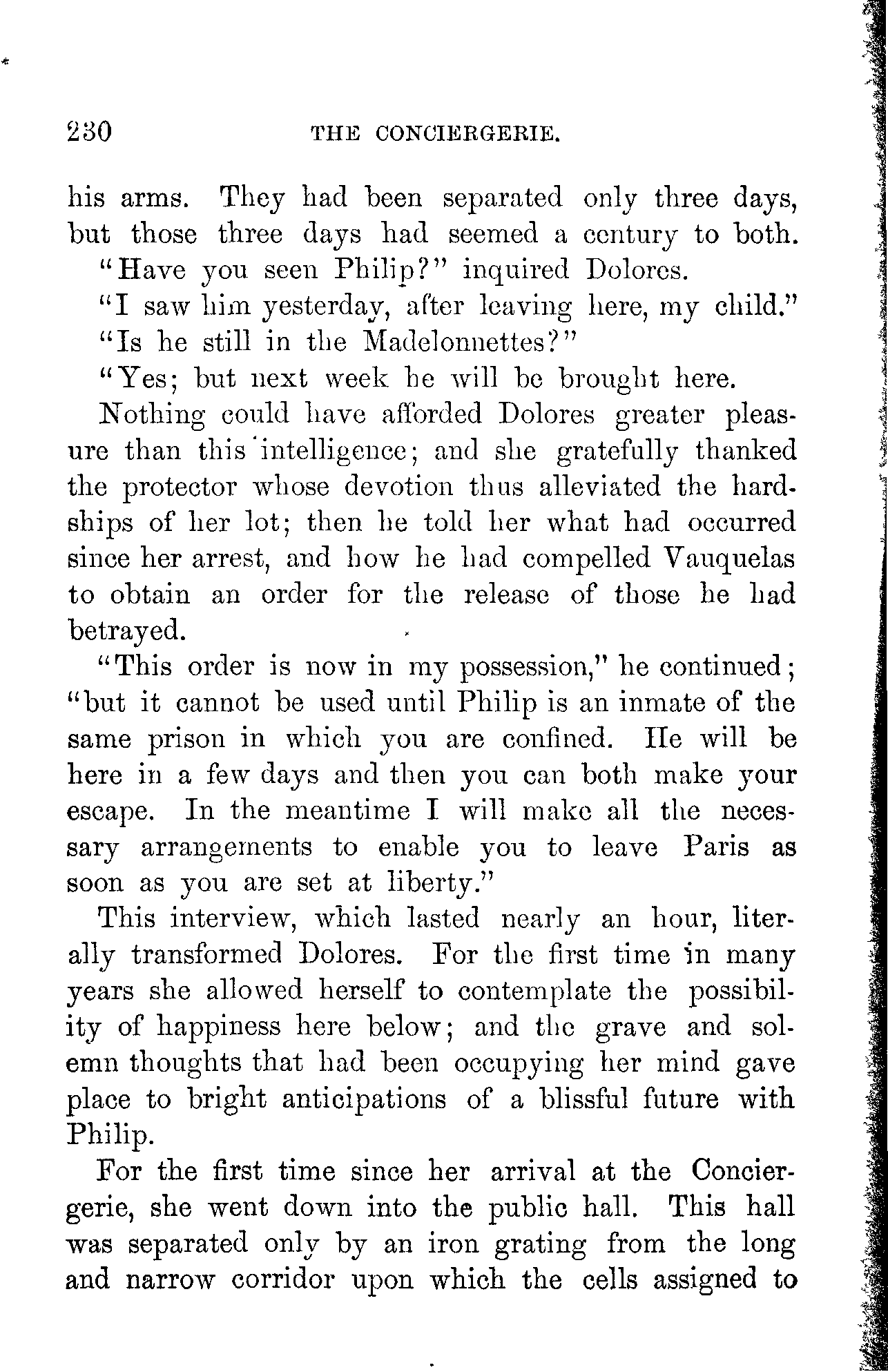 230 THE CONCIERGERIE.

his arms. They had been separated only three days, but those three days had seemed a century to both.

"Have you seen Philip?" inquired Dolores.

"I saw him yesterday, after leaving here, my child."

"Is he still in the Madelonnettes?"

"Yes; but next week he will be brought here.

Nothing could have afforded Dolores greater pleasure than this intelligence; and she gratefully thanked the protector whose devotion thus alleviated the hardships of her lot; then he told her what had occurred since her arrest, and how he had compelled Vauquelas to obtain an order for the release of those he had betrayed.

"This order is now in my possession," he continued; "but it cannot be used until Philip is an inmate of the same prison in which you are confined. He will be here in a few days and then you can both make your escape. In the meantime I will make all the necessary arrangements to enable you to leave Paris as soon as you are set at liberty."

This interview, which lasted nearly an hour, literally transformed Dolores. For the first time in many years she allowed herself to contemplate the possibility of happiness here below; and the grave and solemn thoughts that had been occupying her mind gave place to bright anticipations of a blissful future with Philip.

For the first time since her arrival at the Conciergerie, she went down into the public hall. This hall was separated only by an iron grating from the long and narrow corridor upon which the cells assigned to